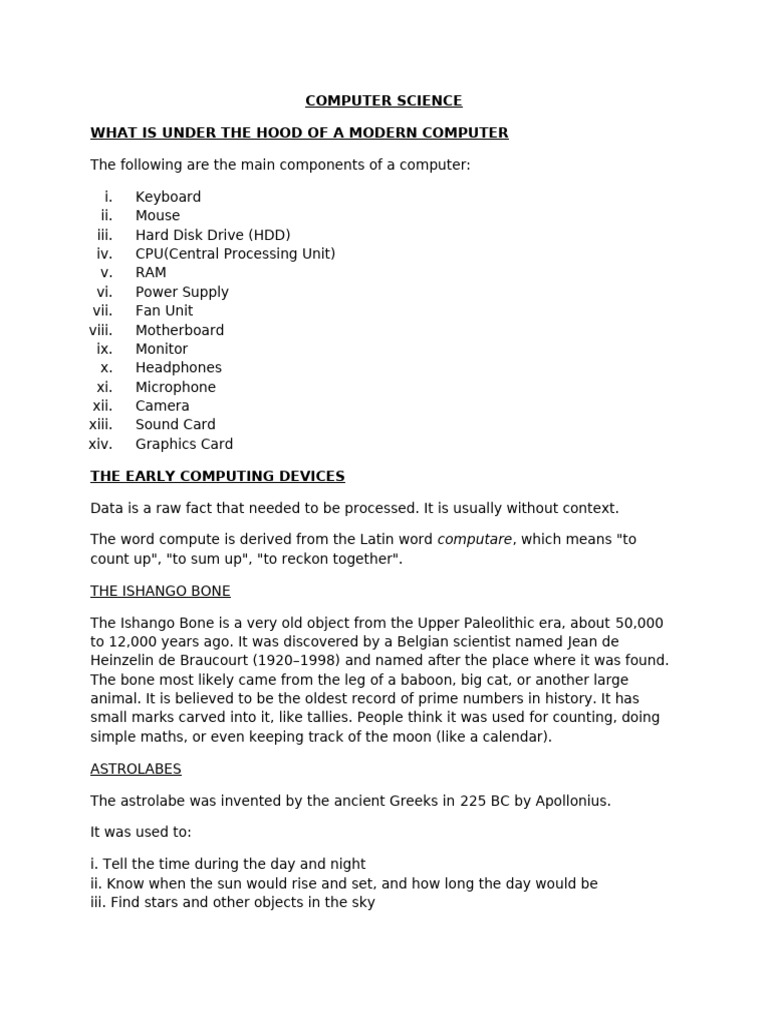 COMPUTER SCIENCE

WHAT IS UNDER THE HOOD OF A MODERN COMPUTER

The following are the main components of a computer:

i. Keyboard
ii. Mouse
iii. Hard Disk Drive (HDD)
iv. CPU(Central Processing Unit)
v. RAM
vi. Power Supply
vii. Fan Unit
viii. Motherboard
ix. Monitor
x. Headphones
xi. Microphone
xii. Camera
xiii. Sound Card
xiv. Graphics Card

THE EARLY COMPUTING DEVICES

Data is a raw fact that needed to be processed. It is usually without context.

The word compute is derived from the Latin word computare, which means "to count up", "to sum up", "to reckon together".

THE ISHANGO BONE

The Ishango Bone is a very old object from the Upper Paleolithic era, about 50,000 to 12,000 years ago. It was discovered by a Belgian scientist named Jean de Heinzelin de Braucourt (1920–1998) and named after the place where it was found. The bone most likely came from the leg of a baboon, big cat, or another large animal. It is believed to be the oldest record of prime numbers in history. It has small marks carved into it, like tallies. People think it was used for counting, doing simple maths, or even keeping track of the moon (like a calendar).

ASTROLABES

The astrolabe was invented by the ancient Greeks in 225 BC by Apollonius.

It was used to:

i. Tell the time during the day and night
ii. Know when the sun would rise and set, and how long the day would be
iii. Find stars and other objects in the sky